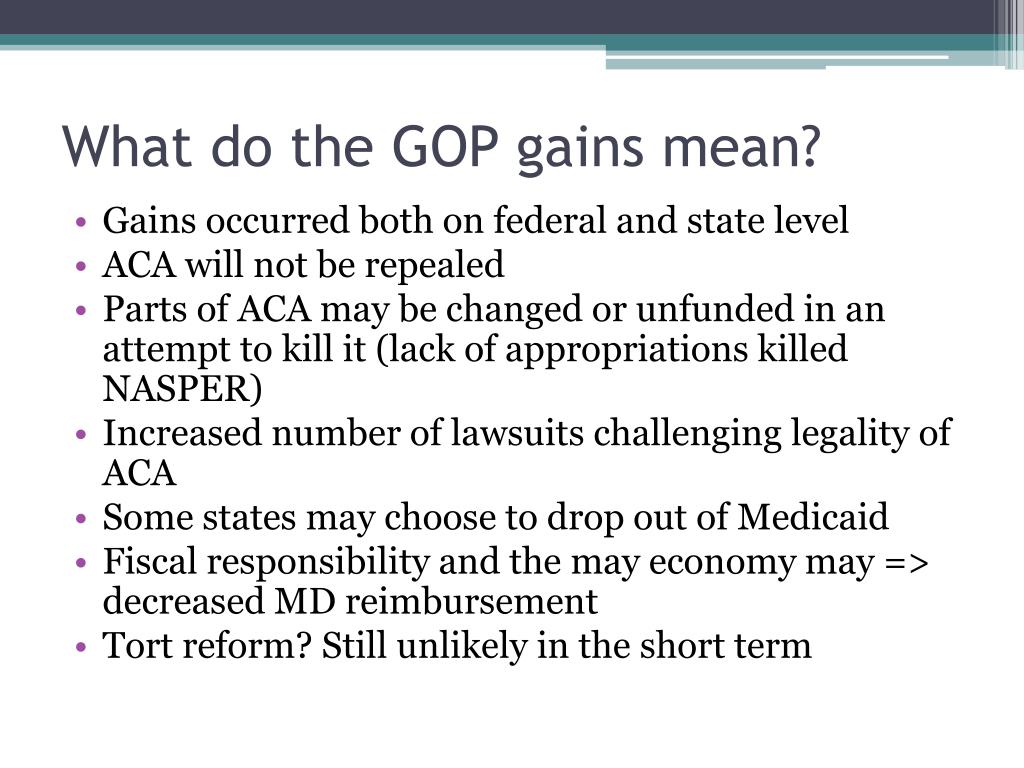 What do the GOP gains mean?

• Gains occurred both on federal and state level
• ACA will not be repealed
• Parts of ACA may be changed or unfunded in an attempt to kill it (lack of appropriations killed NASPER)
• Increased number of lawsuits challenging legality of ACA
• Some states may choose to drop out of Medicaid
• Fiscal responsibility and the may economy may => decreased MD reimbursement
• Tort reform? Still unlikely in the short term